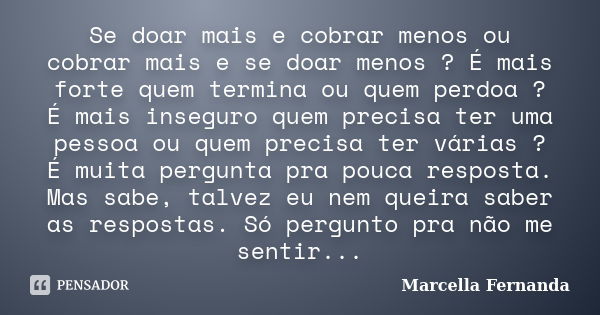 Se doar mais e cobrar menos ou cobrar mais e se doar menos ? É mais forte quem termina ou quem perdoa ? É mais inseguro quem precisa ter uma pessoa ou quem precisa ter várias ? É muita pergunta pra pouca resposta. Mas sabe, talvez eu nem queira saber as respostas. Só pergunto pra não me sentir...

PENSADOR

Marcella Fernanda